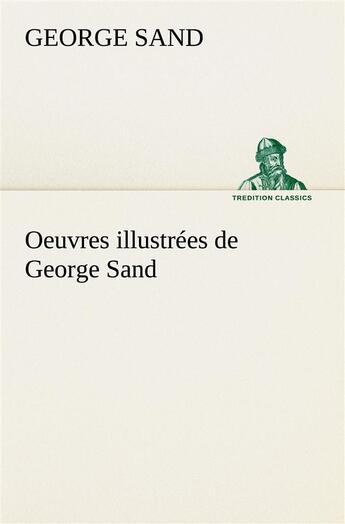 GEORGE SAND

TREDITION CLASSICS

Oeuvres illustrées de George Sand